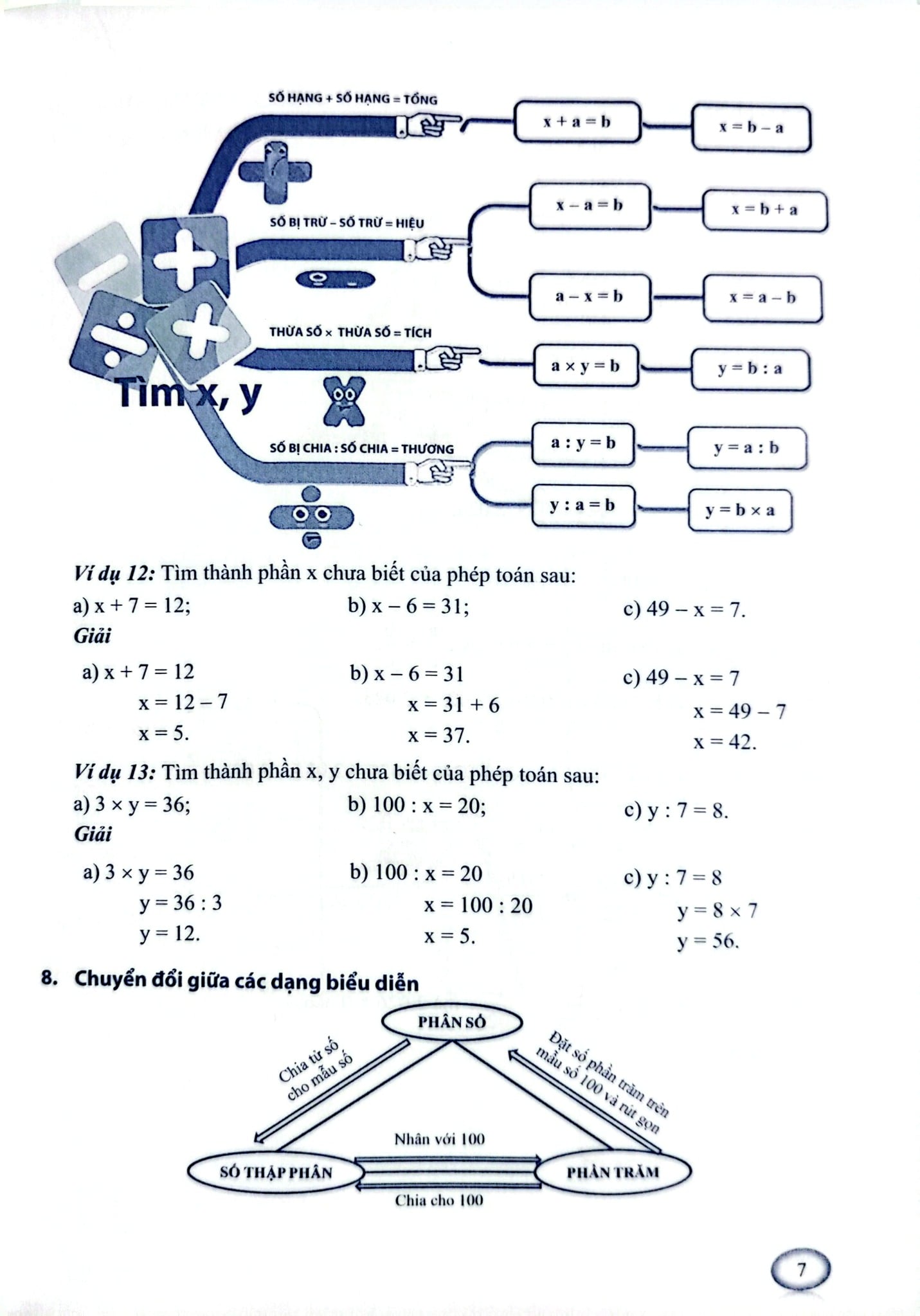 SỐ HẠNG + SỐ HẠNG = TỔNG

$x + a = b$

$x = b - a$

SỐ BỊ TRỪ - SỐ TRỪ = HIỆU

$x - a = b$

$x = b + a$

$a - x = b$

$x = a - b$

THỪA SỐ × THỪA SỐ = TÍCH

$a \times y = b$

$y = b : a$

Tìm x, y

SỐ BỊ CHIA : SỐ CHIA = THƯƠNG

$a : y = b$

$y = a : b$

$y : a = b$

$y = b \times a$

Ví dụ 12: Tìm thành phần x chưa biết của phép toán sau:

a) $x + 7 = 12$; b) $x - 6 = 31$; c) $49 - x = 7$.

Giải

a) $x + 7 = 12$
$x = 12 - 7$
$x = 5$.

b) $x - 6 = 31$
$x = 31 + 6$
$x = 37$.

c) $49 - x = 7$
$x = 49 - 7$
$x = 42$.

Ví dụ 13: Tìm thành phần x, y chưa biết của phép toán sau:

a) $3 \times y = 36$; b) $100 : x = 20$; c) $y : 7 = 8$.

Giải

a) $3 \times y = 36$
$y = 36 : 3$
$y = 12$.

b) $100 : x = 20$
$x = 100 : 20$
$x = 5$.

c) $y : 7 = 8$
$y = 8 \times 7$
$y = 56$.

8. Chuyển đổi giữa các dạng biểu diễn

PHÂN SỐ

Chia tử số cho mẫu số

Đặt số phần trăm trên mẫu số 100 và rút gọn

Nhân với 100

SỐ THẬP PHÂN

PHẦN TRĂM

Chia cho 100

7